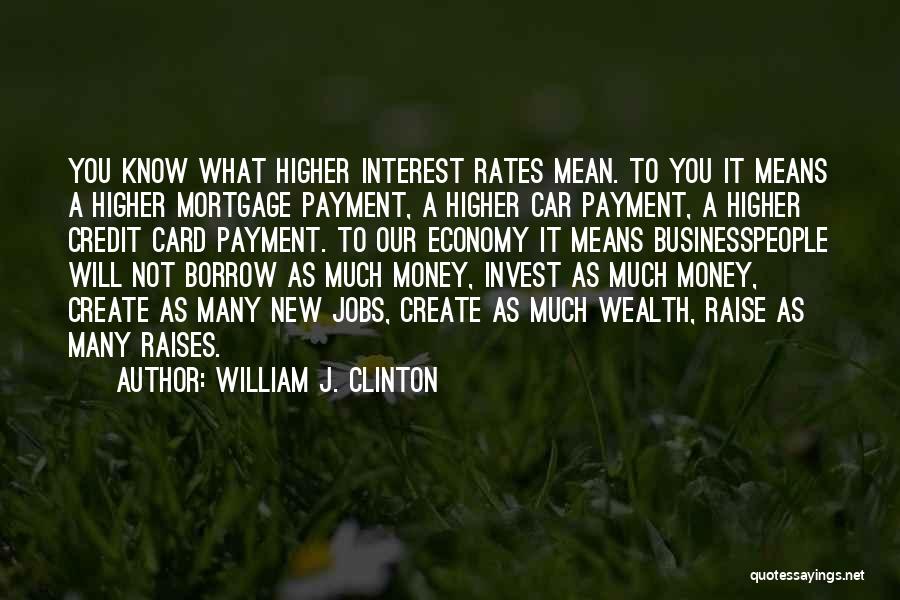 YOU KNOW WHAT HIGHER INTEREST RATES MEAN. TO YOU IT MEANS A HIGHER MORTGAGE PAYMENT, A HIGHER CAR PAYMENT, A HIGHER CREDIT CARD PAYMENT. TO OUR ECONOMY IT MEANS BUSINESSPEOPLE WILL NOT BORROW AS MUCH MONEY, INVEST AS MUCH MONEY, CREATE AS MANY NEW JOBS, CREATE AS MUCH WEALTH, RAISE AS MANY RAISES.

AUTHOR: WILLIAM J. CLINTON

quotessayings.net